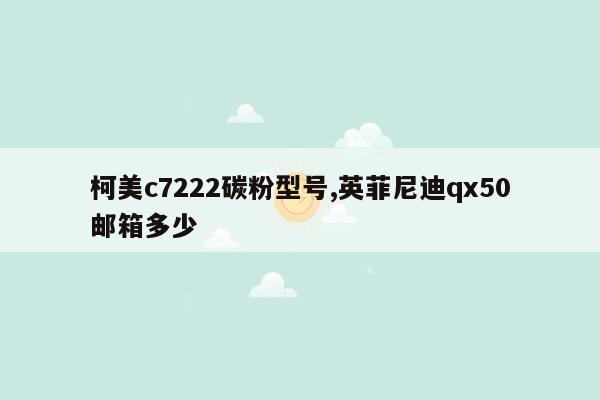 柯美c7222碳粉型号,英菲尼迪qx50邮箱多少